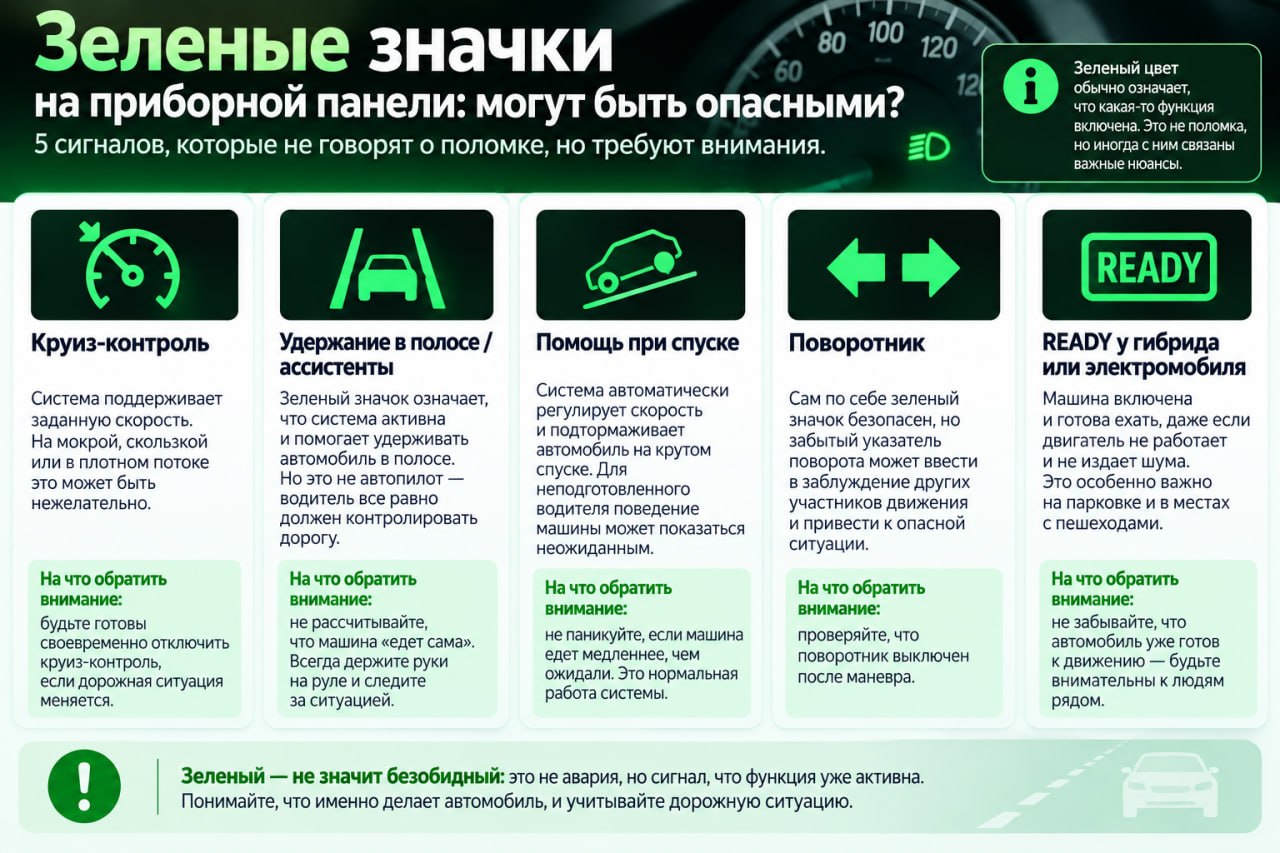 Зеленые значки
на приборной панели: могут быть опасными?
5 сигналов, которые не говорят о поломке, но требуют внимания.

60 80 100 120

Зеленый цвет обычно означает, что какая-то функция включена. Это не поломка, но иногда с ним связаны важные нюансы.

Круиз-контроль

Система поддерживает заданную скорость. На мокрой, скользкой или в плотном потоке это может быть нежелательно.

На что обратить внимание:
будьте готовы своевременно отключить круиз-контроль, если дорожная ситуация меняется.

Удержание в полосе / ассистенты

Зеленый значок означает, что система активна и помогает удерживать автомобиль в полосе. Но это не автопилот — водитель все равно должен контролировать дорогу.

На что обратить внимание:
не рассчитывайте, что машина «едет сама». Всегда держите руки на руле и следите за ситуацией.

Помощь при спуске

Система автоматически регулирует скорость и подтормаживает автомобиль на крутом спуске. Для неподготовленного водителя поведение машины может показаться неожиданным.

На что обратить внимание:
не паникуйте, если машина едет медленнее, чем ожидали. Это нормальная работа системы.

Поворотник

Сам по себе зеленый значок безопасен, но забытый указатель поворота может ввести в заблуждение других участников движения и привести к опасной ситуации.

На что обратить внимание:
проверяйте, что поворотник выключен после маневра.

READY

READY у гибрида или электромобиля

Машина включена и готова ехать, даже если двигатель не работает и не издает шума. Это особенно важно на парковке и в местах с пешеходами.

На что обратить внимание:
не забывайте, что автомобиль уже готов к движению — будьте внимательны к людям рядом.

Зеленый — не значит безобидный: это не авария, но сигнал, что функция уже активна. Понимайте, что именно делает автомобиль, и учитывайте дорожную ситуацию.